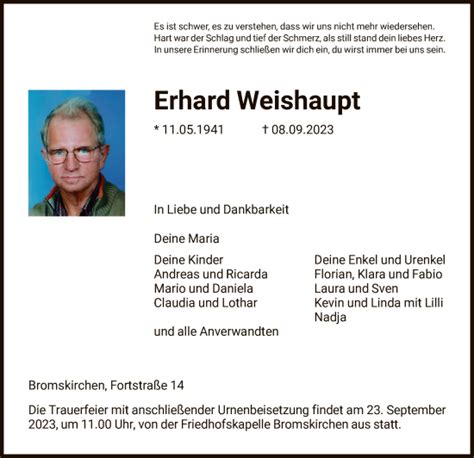 Es ist schwer, es zu verstehen, dass wir uns nicht mehr wiedersehen.
Hart war der Schlag und tief der Schmerz, als still stand dein liebes Herz.
In unsere Erinnerung schließen wir dich ein, du wirst immer bei uns sein.

Erhard Weishaupt

* 11.05.1941 † 08.09.2023

In Liebe und Dankbarkeit

Deine Maria

Deine Kinder
Andreas und Ricarda
Mario und Daniela
Claudia und Lothar

Deine Enkel und Urenkel
Florian, Klara und Fabio
Laura und Sven
Kevin und Linda mit Lilli
Nadja

und alle Anverwandten

Bromskirchen, Fortstraße 14

Die Trauerfeier mit anschließender Urnenbeisetzung findet am 23. September 2023, um 11.00 Uhr, von der Friedhofskapelle Bromskirchen aus statt.